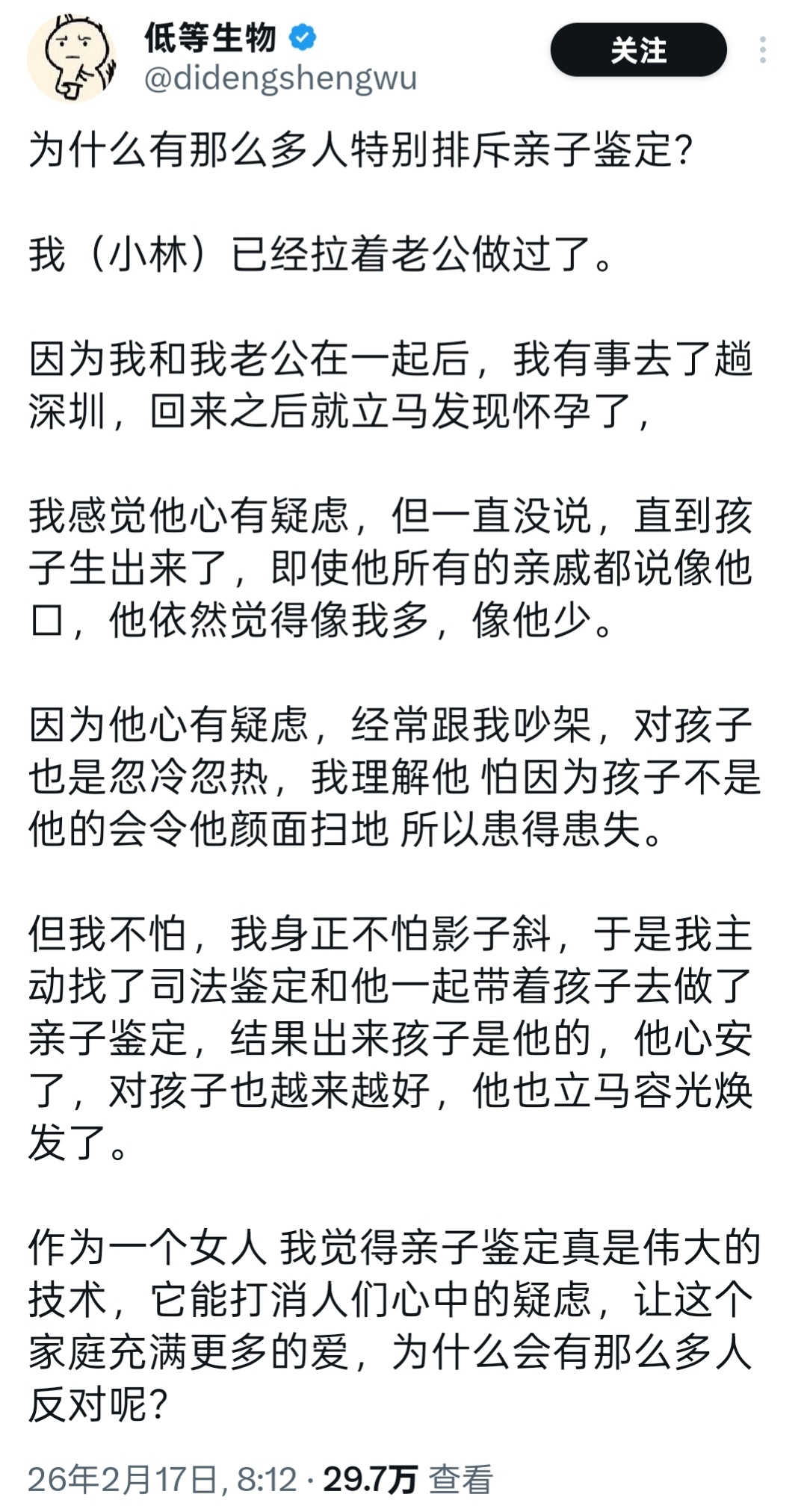 低等生物
@didengshengwu
关注

为什么有那么多人特别排斥亲子鉴定？

我（小林）已经拉着老公做过了。

因为我和我老公在一起后，我有事去了趟深圳，回来之后就立马发现怀孕了，

我感觉他心有疑虑，但一直没说，直到孩子生出来了，即使他所有的亲戚都说像他口，他依然觉得像我多，像他少。

因为他心有疑虑，经常跟我吵架，对孩子也是忽冷忽热，我理解他 怕因为孩子不是他的会令他颜面扫地 所以患得患失。

但我不怕，我身正不怕影子斜，于是我主动找了司法鉴定和他一起带着孩子去做了亲子鉴定，结果出来孩子是他的，他心安了，对孩子也越来越好，他也立马容光焕发了。

作为一个女人 我觉得亲子鉴定真是伟大的技术，它能打消人们心中的疑虑，让这个家庭充满更多的爱，为什么会有那么多人反对呢？

26年2月17日, 8:12 · 29.7万 查看